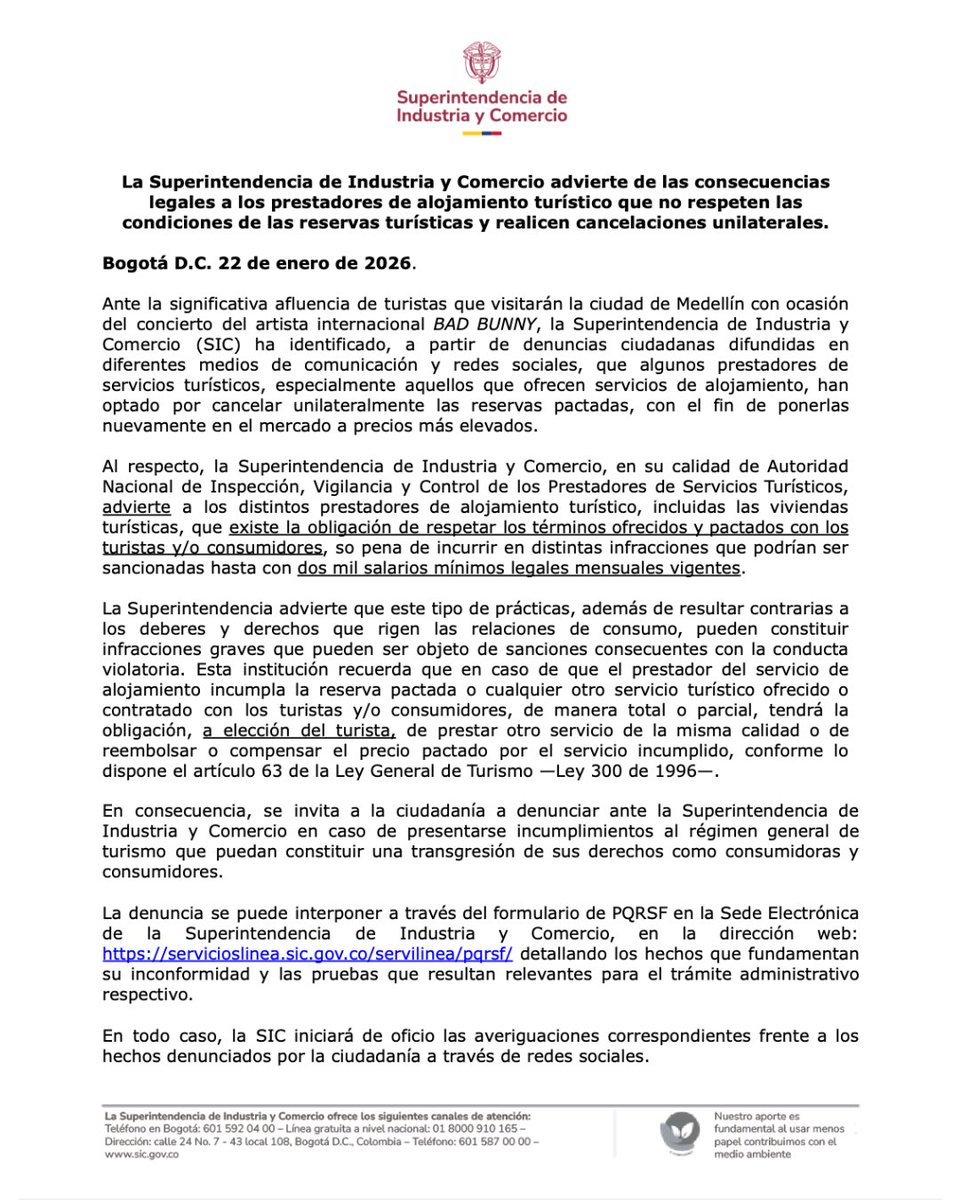 Superintendencia de Industria y Comercio

La Superintendencia de Industria y Comercio advierte de las consecuencias legales a los prestadores de alojamiento turístico que no respeten las condiciones de las reservas turísticas y realicen cancelaciones unilaterales.

Bogotá D.C. 22 de enero de 2026.

Ante la significativa afluencia de turistas que visitarán la ciudad de Medellín con ocasión del concierto del artista internacional BAD BUNNY, la Superintendencia de Industria y Comercio (SIC) ha identificado, a partir de denuncias ciudadanas difundidas en diferentes medios de comunicación y redes sociales, que algunos prestadores de servicios turísticos, especialmente aquellos que ofrecen servicios de alojamiento, han optado por cancelar unilateralmente las reservas pactadas, con el fin de ponerlas nuevamente en el mercado a precios más elevados.

Al respecto, la Superintendencia de Industria y Comercio, en su calidad de Autoridad Nacional de Inspección, Vigilancia y Control de los Prestadores de Servicios Turísticos, advierte a los distintos prestadores de alojamiento turístico, incluidas las viviendas turísticas, que existe la obligación de respetar los términos ofrecidos y pactados con los turistas y/o consumidores, so pena de incurrir en distintas infracciones que podrían ser sancionadas hasta con dos mil salarios mínimos legales mensuales vigentes.

La Superintendencia advierte que este tipo de prácticas, además de resultar contrarias a los deberes y derechos que rigen las relaciones de consumo, pueden constituir infracciones graves que pueden ser objeto de sanciones consecuentes con la conducta violatoria. Esta institución recuerda que en caso de que el prestador del servicio de alojamiento incumpla la reserva pactada o cualquier otro servicio turístico ofrecido o contratado con los turistas y/o consumidores, de manera total o parcial, tendrá la obligación, a elección del turista, de prestar otro servicio de la misma calidad o de reembolsar o compensar el precio pactado por el servicio incumplido, conforme lo dispone el artículo 63 de la Ley General de Turismo —Ley 300 de 1996—.

En consecuencia, se invita a la ciudadanía a denunciar ante la Superintendencia de Industria y Comercio en caso de presentarse incumplimientos al régimen general de turismo que puedan constituir una transgresión de sus derechos como consumidoras y consumidores.

La denuncia se puede interponer a través del formulario de PQRSF en la Sede Electrónica de la Superintendencia de Industria y Comercio, en la dirección web: https://servicioslinea.sic.gov.co/servilinea/pqrsf/ detallando los hechos que fundamentan su inconformidad y las pruebas que resultan relevantes para el trámite administrativo respectivo.

En todo caso, la SIC iniciará de oficio las averiguaciones correspondientes frente a los hechos denunciados por la ciudadanía a través de redes sociales.

La Superintendencia de Industria y Comercio ofrece los siguientes canales de atención:
Teléfono en Bogotá: 601 592 04 00 – Línea gratuita a nivel nacional: 01 8000 910 165 – Dirección: calle 24 No. 7 - 43 local 108, Bogotá D.C., Colombia – Teléfono: 601 587 00 00 – www.sic.gov.co

Nuestro aporte es fundamental al usar menos papel contribuimos con el medio ambiente